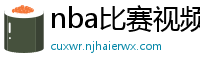 nba比赛视频
cuxwr.njhaierwx.com